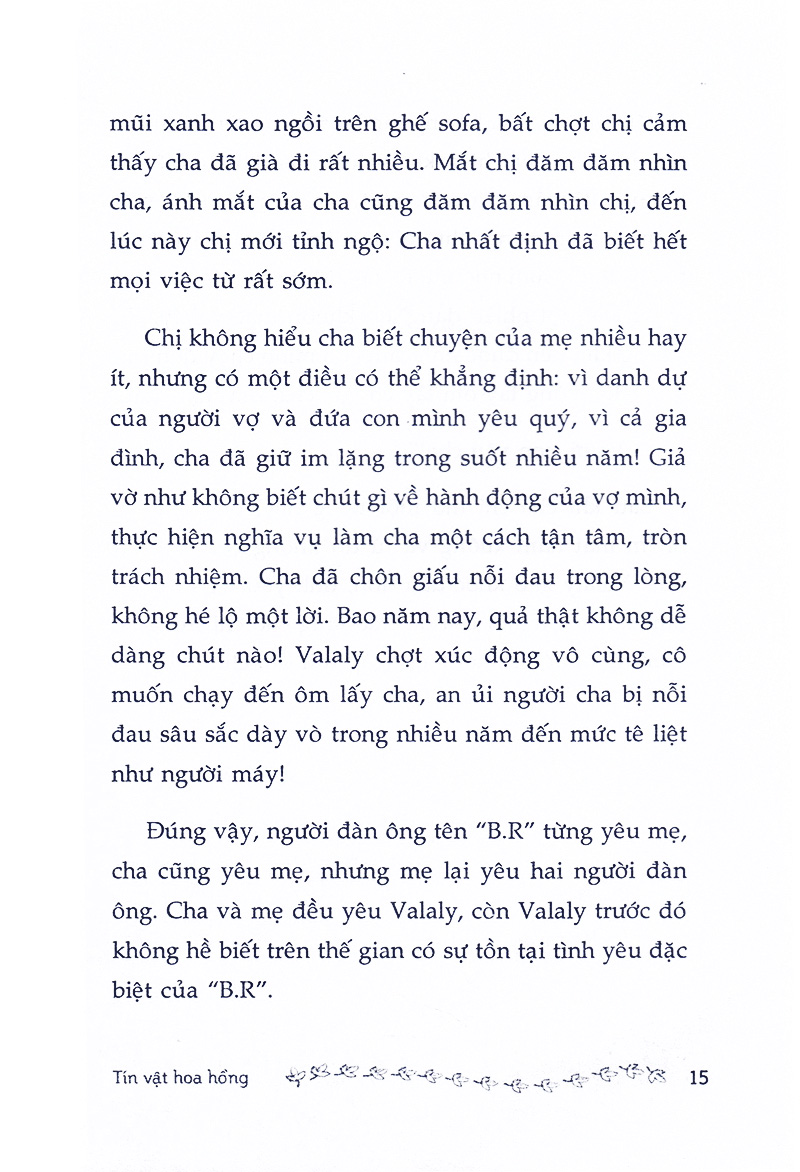 mũi xanh xao ngồi trên ghế sofa, bất chợt chị cảm thấy cha đã già đi rất nhiều. Mắt chị đăm đăm nhìn cha, ánh mắt của cha cũng đăm đăm nhìn chị, đến lúc này chị mới tỉnh ngộ: Cha nhất định đã biết hết mọi việc từ rất sớm.

Chị không hiểu cha biết chuyện của mẹ nhiều hay ít, nhưng có một điều có thể khẳng định: vì danh dự của người vợ và đứa con mình yêu quý, vì cả gia đình, cha đã giữ im lặng trong suốt nhiều năm! Giả vờ như không biết chút gì về hành động của vợ mình, thực hiện nghĩa vụ làm cha một cách tận tâm, tròn trách nhiệm. Cha đã chôn giấu nỗi đau trong lòng, không hé lộ một lời. Bao năm nay, quả thật không dễ dàng chút nào! Valaly chợt xúc động vô cùng, cô muốn chạy đến ôm lấy cha, an ủi người cha bị nỗi đau sâu sắc dày vò trong nhiều năm đến mức tê liệt như người máy!

Đúng vậy, người đàn ông tên "B.R" từng yêu mẹ, cha cũng yêu mẹ, nhưng mẹ lại yêu hai người đàn ông. Cha và mẹ đều yêu Valaly, còn Valaly trước đó không hề biết trên thế gian có sự tồn tại tình yêu đặc biệt của "B.R".

Tín vật hoa hồng 15